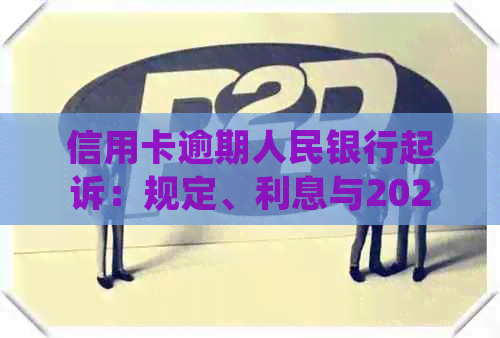 P2P

信用卡逾期人民银行起诉：规定、利息与202